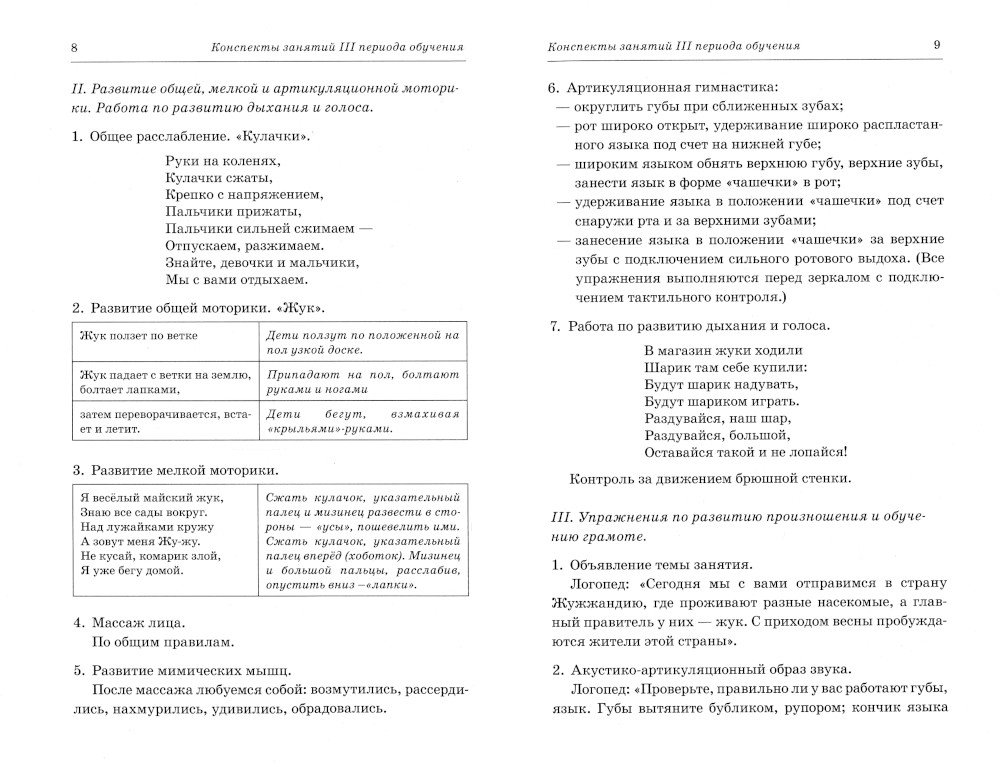 8 Конспекты занятий III периода обучения

II. Развитие общей, мелкой и артикуляционной моторики. Работа по развитию дыхания и голоса.

1. Общее расслабление. «Кулачки».

Руки на коленях,
Кулачки сжаты,
Крепко с напряжением,
Пальчики прижаты,
Пальчики сильней сжимаем —
Отпускаем, разжимаем.
Знайте, девочки и мальчики,
Мы с вами отдыхаем.

2. Развитие общей моторики. «Жук».

| Жук ползет по ветке | Дети ползут по положенной на пол узкой доске. |
|---|---|
| Жук падает с ветки на землю, болтает лапками, | Припадают на пол, болтают руками и ногами |
| затем переворачивается, встает и летит. | Дети бегут, взмахивая «крыльями»-руками. |

3. Развитие мелкой моторики.

| Я весёлый майский жук, Знаю все сады вокруг. Над лужайками кружу А зовут меня Жу-жу. Не кусай, комарик злой, Я уже бегу домой. | Сжать кулачок, указательный палец и мизинец развести в стороны — «усы», пошевелить ими. Сжать кулачок, указательный палец вперёд (хоботок). Мизинец и большой пальцы, расслабив, опустить вниз —«лапки». |
|---|---|

4. Массаж лица.
По общим правилам.

5. Развитие мимических мышц.
После массажа любуемся собой: возмутились, рассердились, нахмурились, удивились, обрадовались.

Конспекты занятий III периода обучения 9

6. Артикуляционная гимнастика:
— округлить губы при сближенных зубах;
— рот широко открыт, удерживание широко распластанного языка под счет на нижней губе;
— широким языком обнять верхнюю губу, верхние зубы, занести язык в форме «чашечки» в рот;
— удерживание языка в положении «чашечки» под счет снаружи рта и за верхними зубами;
— занесение языка в положении «чашечки» за верхние зубы с подключением сильного ротового выдоха. (Все упражнения выполняются перед зеркалом с подключением тактильного контроля.)

7. Работа по развитию дыхания и голоса.

В магазин жуки ходили
Шарик там себе купили:
Будут шарик надувать,
Будут шариком играть.
Раздувайся, наш шар,
Раздувайся, большой,
Оставайся такой и не лопайся!

Контроль за движением брюшной стенки.

III. Упражнения по развитию произношения и обучению грамоте.

1. Объявление темы занятия.
Логопед: «Сегодня мы с вами отправимся в страну Жужжандию, где проживают разные насекомые, а главный правитель у них — жук. С приходом весны пробуждаются жители этой страны».

2. Акустико-артикуляционный образ звука.
Логопед: «Проверьте, правильно ли у вас работают губы, язык. Губы вытяните бубликом, рупором; кончик языка